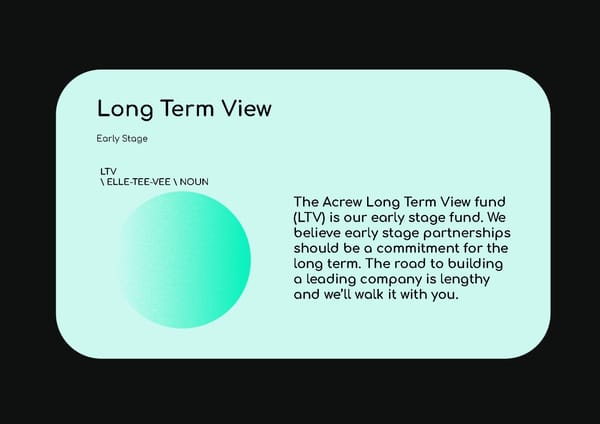 Long Term View

Early Stage

LTV
\ ELLE-TEE-VEE \ NOUN

The Acrew Long Term View fund (LTV) is our early stage fund. We believe early stage partnerships should be a commitment for the long term. The road to building a leading company is lengthy and we'll walk it with you.